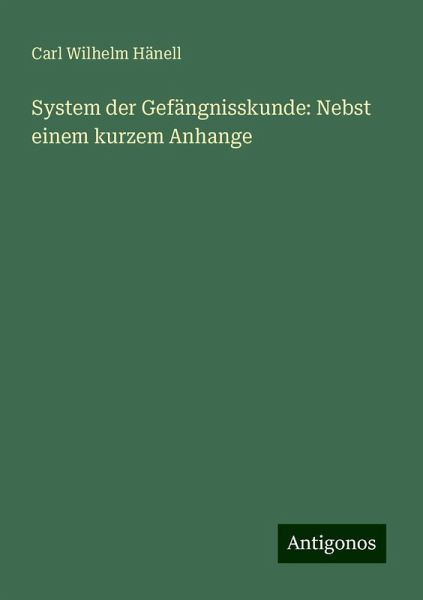 Carl Wilhelm Hänell

System der Gefängnisskunde: Nebst einem kurzem Anhange

Antigonos